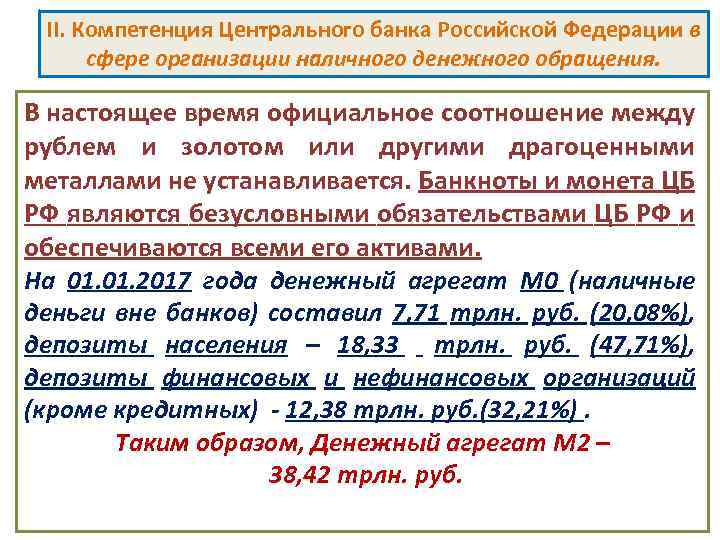 II. Компетенция Центрального банка Российской Федерации в сфере организации наличного денежного обращения.

В настоящее время официальное соотношение между рублем и золотом или другими драгоценными металлами не устанавливается. Банкноты и монета ЦБ РФ являются безусловными обязательствами ЦБ РФ и обеспечиваются всеми его активами.

На 01.01.2017 года денежный агрегат М0 (наличные деньги вне банков) составил 7,71 трлн. руб. (20,08%), депозиты населения – 18,33 трлн. руб. (47,71%), депозиты финансовых и нефинансовых организаций (кроме кредитных) - 12,38 трлн. руб.(32,21%) .

Таким образом, Денежный агрегат М2 –
38,42 трлн. руб.